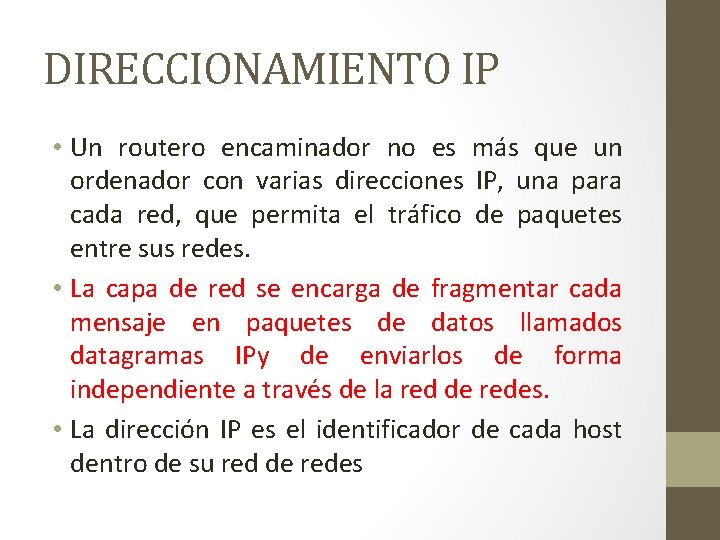 DIRECCIONAMIENTO IP

• Un routero encaminador no es más que un ordenador con varias direcciones IP, una para cada red, que permita el tráfico de paquetes entre sus redes.

• La capa de red se encarga de fragmentar cada mensaje en paquetes de datos llamados datagramas IPy de enviarlos de forma independiente a través de la red de redes.

• La dirección IP es el identificador de cada host dentro de su red de redes